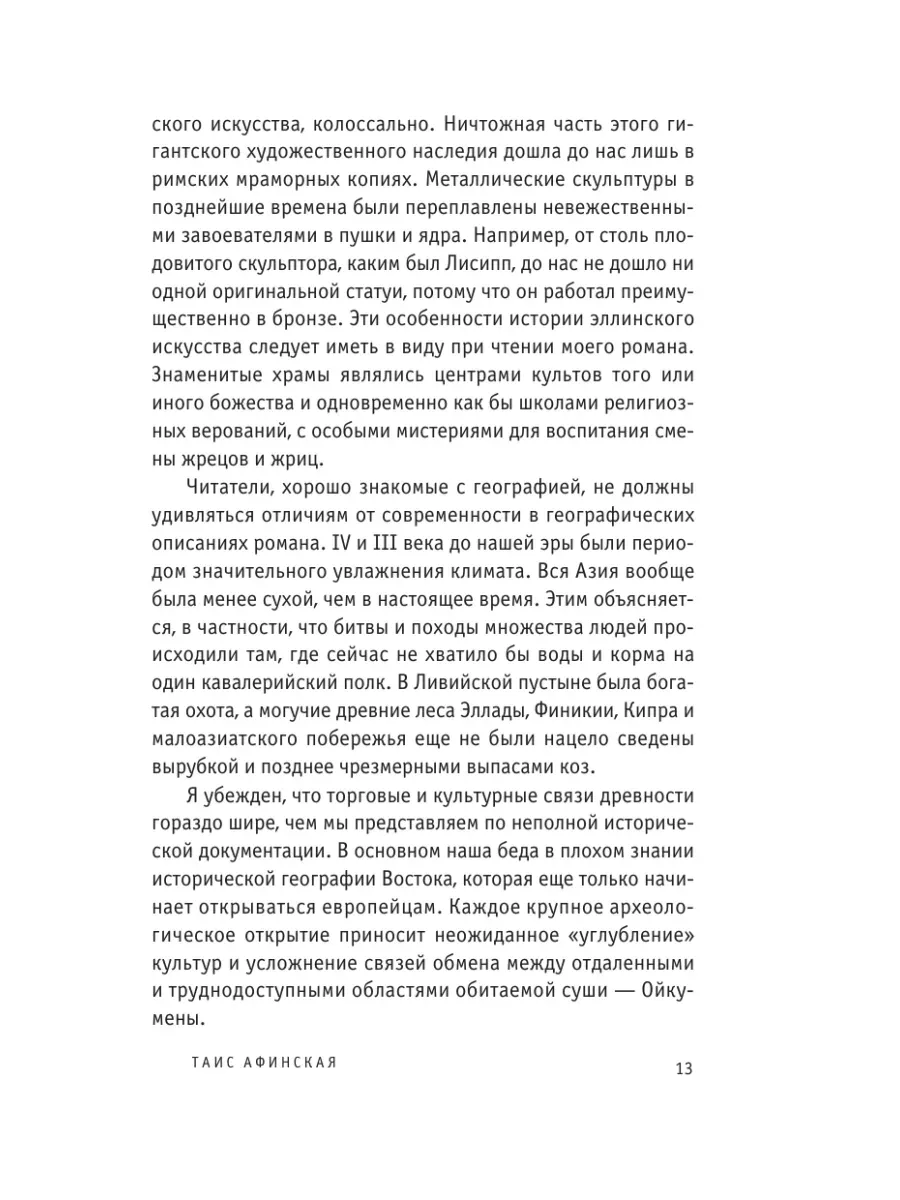 ского искусства, колоссально. Ничтожная часть этого гигантского художественного наследия дошла до нас лишь в римских мраморных копиях. Металлические скульптуры в позднейшие времена были переплавлены невежественными завоевателями в пушки и ядра. Например, от столь плодовитого скульптора, каким был Лисипп, до нас не дошло ни одной оригинальной статуи, потому что он работал преимущественно в бронзе. Эти особенности истории эллинского искусства следует иметь в виду при чтении моего романа. Знаменитые храмы являлись центрами культов того или иного божества и одновременно как бы школами религиозных верований, с особыми мистериями для воспитания смены жрецов и жриц.

Читатели, хорошо знакомые с географией, не должны удивляться отличиям от современности в географических описаниях романа. IV и III века до нашей эры были периодом значительного увлажнения климата. Вся Азия вообще была менее сухой, чем в настоящее время. Этим объясняется, в частности, что битвы и походы множества людей происходили там, где сейчас не хватило бы воды и корма на один кавалерийский полк. В Ливийской пустыне была богатая охота, а могучие древние леса Эллады, Финикии, Кипра и малоазиатского побережья еще не были нацело сведены вырубкой и позднее чрезмерными выпасами коз.

Я убежден, что торговые и культурные связи древности гораздо шире, чем мы представляем по неполной исторической документации. В основном наша беда в плохом знании исторической географии Востока, которая еще только начинает открываться европейцам. Каждое крупное археологическое открытие приносит неожиданное «углубление» культур и усложнение связей обмена между отдаленными и труднодоступными областями обитаемой суши — Ойкумены.

ТАИС АФИНСКАЯ

13